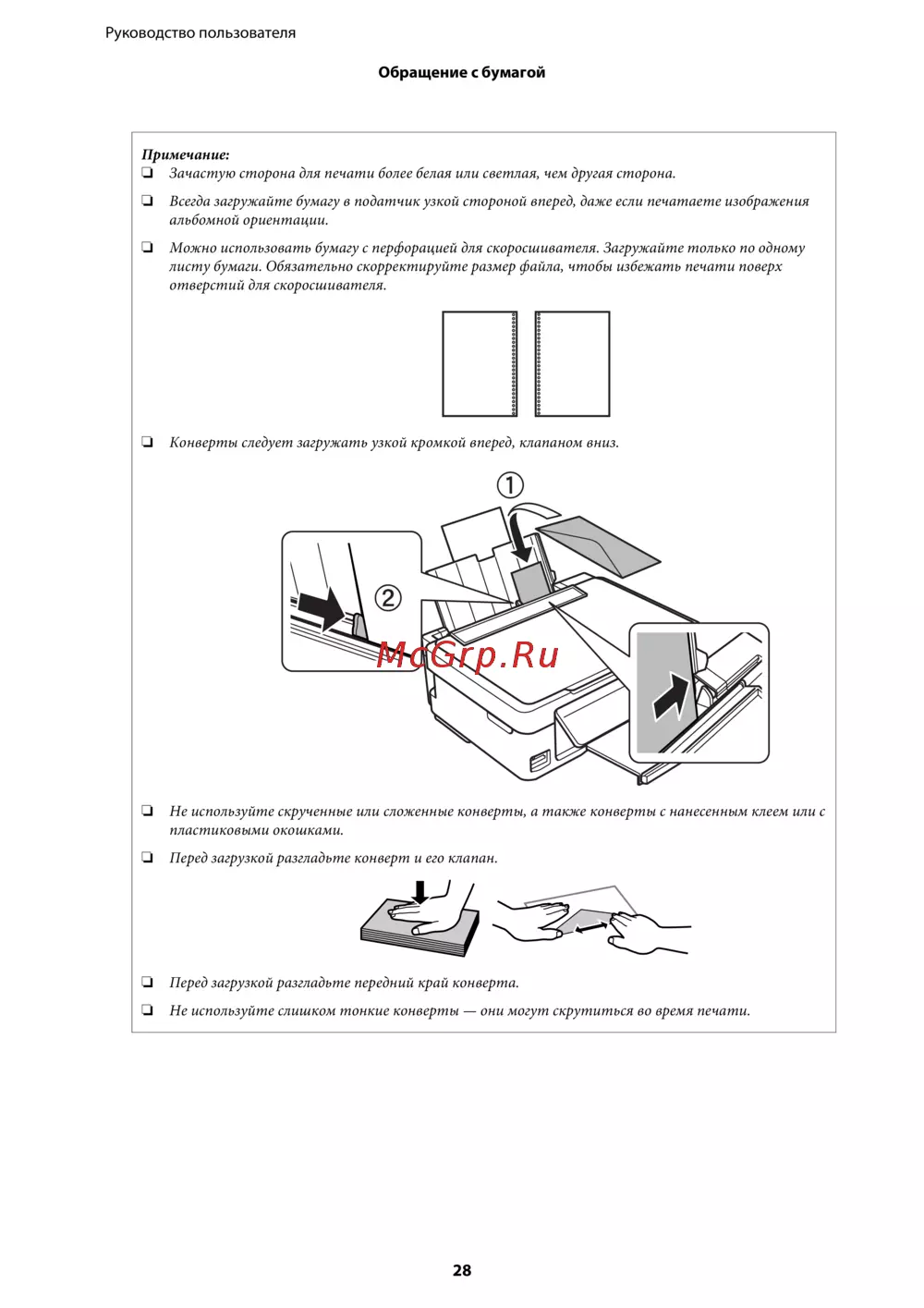 Руководство пользователя

Обращение с бумагой

Примечание:

❏ Зачастую сторона для печати более белая или светлая, чем другая сторона.

❏ Всегда загружайте бумагу в податчик узкой стороной вперед, даже если печатаете изображения альбомной ориентации.

❏ Можно использовать бумагу с перфорацией для скоросшивателя. Загружайте только по одному листу бумаги. Обязательно скорректируйте размер файла, чтобы избежать печати поверх отверстий для скоросшивателя.

❏ Конверты следует загружать узкой кромкой вперед, клапаном вниз.

①

②

McGrp.Ru

❏ Не используйте скрученные или сложенные конверты, а также конверты с нанесенным клеем или с пластиковыми окошками.

❏ Перед загрузкой разгладьте конверт и его клапан.

❏ Перед загрузкой разгладьте передний край конверта.

❏ Не используйте слишком тонкие конверты — они могут скрутиться во время печати.

28